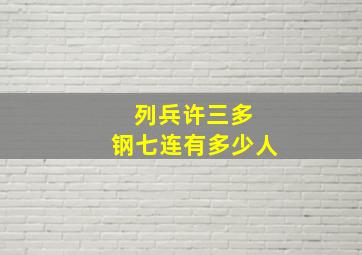 列兵许三多
钢七连有多少人